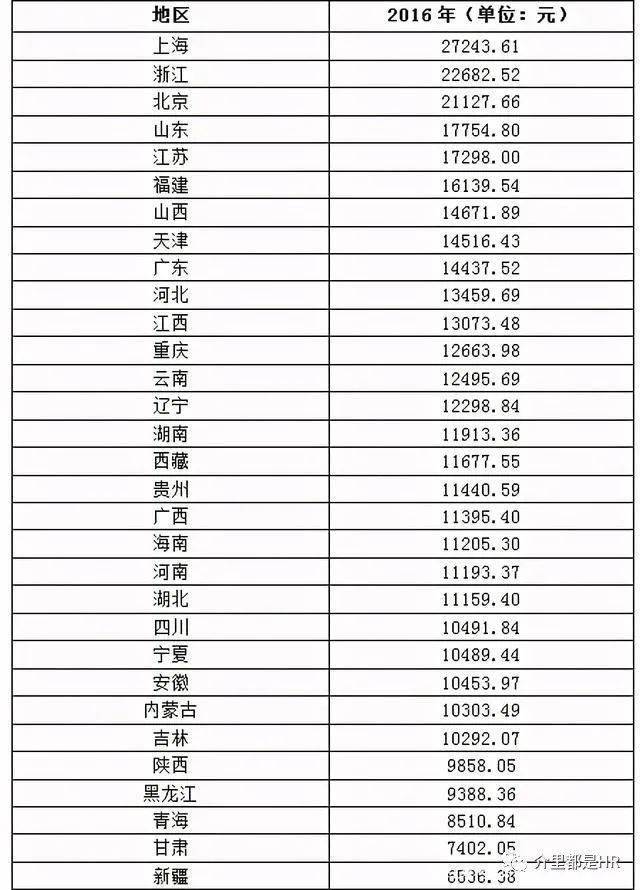 | 地区 | 2016年（单位：元） |
|---|---|
| 上海 | 27243.61 |
| 浙江 | 22682.52 |
| 北京 | 21127.66 |
| 山东 | 17754.80 |
| 江苏 | 17298.00 |
| 福建 | 16139.54 |
| 山西 | 14671.89 |
| 天津 | 14516.43 |
| 广东 | 14437.52 |
| 河北 | 13459.69 |
| 江西 | 13073.48 |
| 重庆 | 12663.98 |
| 云南 | 12495.69 |
| 辽宁 | 12298.84 |
| 湖南 | 11913.36 |
| 西藏 | 11677.55 |
| 贵州 | 11440.59 |
| 广西 | 11395.40 |
| 海南 | 11205.30 |
| 河南 | 11193.37 |
| 湖北 | 11159.40 |
| 四川 | 10491.84 |
| 宁夏 | 10489.44 |
| 安徽 | 10453.97 |
| 内蒙古 | 10303.49 |
| 吉林 | 10292.07 |
| 陕西 | 9858.05 |
| 黑龙江 | 9388.36 |
| 青海 | 8510.84 |
| 甘肃 | 7402.05 |
| 新疆 | 6536.38 |

介里都是HR